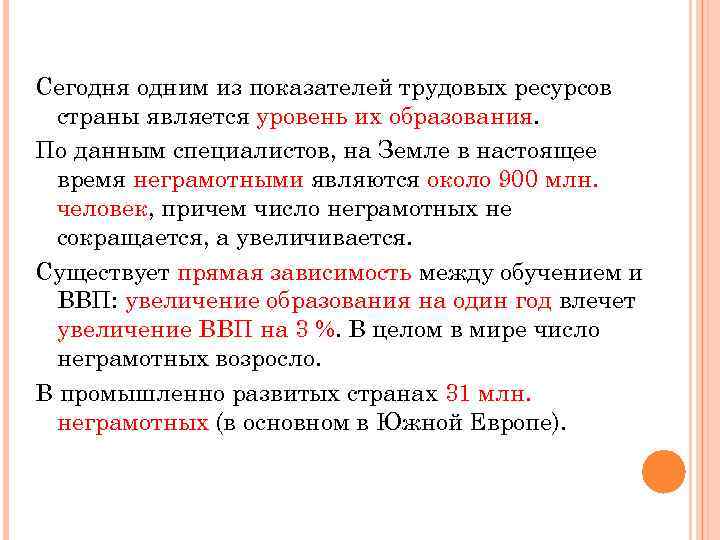 Сегодня одним из показателей трудовых ресурсов страны является уровень их образования.

По данным специалистов, на Земле в настоящее время неграмотными являются около 900 млн. человек, причем число неграмотных не сокращается, а увеличивается.

Существует прямая зависимость между обучением и ВВП: увеличение образования на один год влечет увеличение ВВП на 3 %. В целом в мире число неграмотных возросло.

В промышленно развитых странах 31 млн. неграмотных (в основном в Южной Европе).